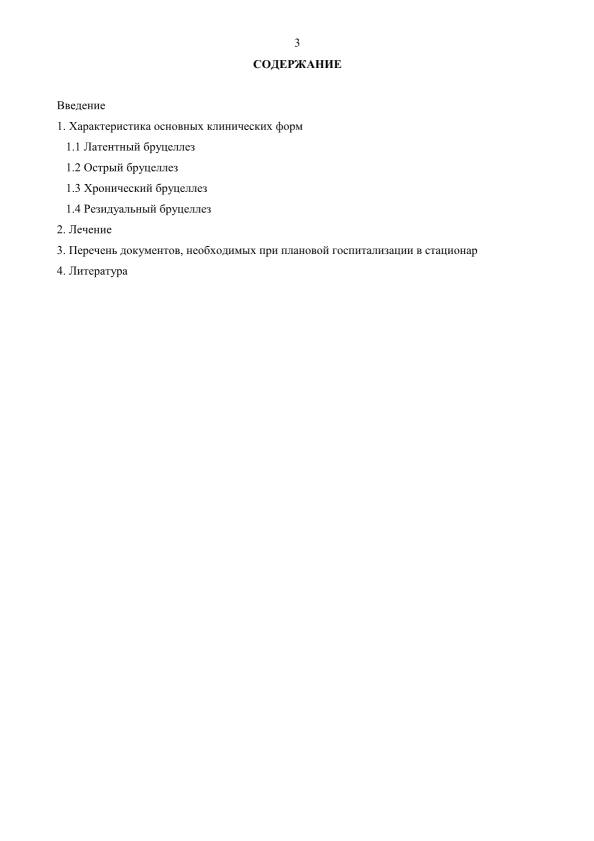 3

СОДЕРЖАНИЕ

Введение

1. Характеристика основных клинических форм

1.1 Латентный бруцеллез

1.2 Острый бруцеллез

1.3 Хронический бруцеллез

1.4 Резидуальный бруцеллез

2. Лечение

3. Перечень документов, необходимых при плановой госпитализации в стационар

4. Литература